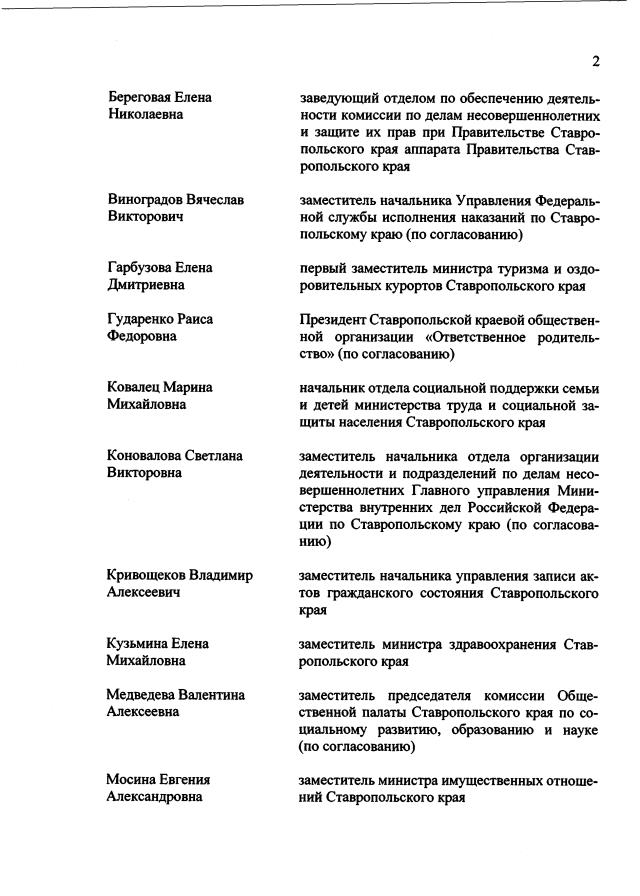 2

| | |
|---|---|
| Береговая Елена Николаевна | заведующий отделом по обеспечению деятельности комиссии по делам несовершеннолетних и защите их прав при Правительстве Ставропольского края аппарата Правительства Ставропольского края |
| Виноградов Вячеслав Викторович | заместитель начальника Управления Федеральной службы исполнения наказаний по Ставропольскому краю (по согласованию) |
| Гарбузова Елена Дмитриевна | первый заместитель министра туризма и оздоровительных курортов Ставропольского края |
| Гударенко Раиса Федоровна | Президент Ставропольской краевой общественной организации «Ответственное родительство» (по согласованию) |
| Ковалец Марина Михайловна | начальник отдела социальной поддержки семьи и детей министерства труда и социальной защиты населения Ставропольского края |
| Коновалова Светлана Викторовна | заместитель начальника отдела организации деятельности и подразделений по делам несовершеннолетних Главного управления Министерства внутренних дел Российской Федерации по Ставропольскому краю (по согласованию) |
| Кривощеков Владимир Алексеевич | заместитель начальника управления записи актов гражданского состояния Ставропольского края |
| Кузьмина Елена Михайловна | заместитель министра здравоохранения Ставропольского края |
| Медведева Валентина Алексеевна | заместитель председателя комиссии Общественной палаты Ставропольского края по социальному развитию, образованию и науке (по согласованию) |
| Мосина Евгения Александровна | заместитель министра имущественных отношений Ставропольского края |